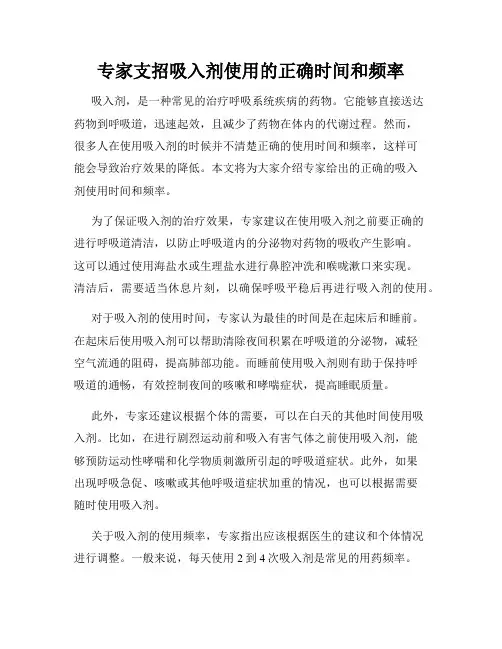 专家支招吸入剂使用的正确时间和频率

吸入剂，是一种常见的治疗呼吸系统疾病的药物。它能够直接送达药物到呼吸道，迅速起效，且减少了药物在体内的代谢过程。然而，很多人在使用吸入剂的时候并不清楚正确的使用时间和频率，这样可能会导致治疗效果的降低。本文将为大家介绍专家给出的正确的吸入剂使用时间和频率。

为了保证吸入剂的治疗效果，专家建议在使用吸入剂之前要正确的进行呼吸道清洁，以防止呼吸道内的分泌物对药物的吸收产生影响。这可以通过使用海盐水或生理盐水进行鼻腔冲洗和喉咙漱口来实现。清洁后，需要适当休息片刻，以确保呼吸平稳后再进行吸入剂的使用。

对于吸入剂的使用时间，专家认为最佳的时间是在起床后和睡前。在起床后使用吸入剂可以帮助清除夜间积累在呼吸道的分泌物，减轻空气流通的阻碍，提高肺部功能。而睡前使用吸入剂则有助于保持呼吸道的通畅，有效控制夜间的咳嗽和哮喘症状，提高睡眠质量。

此外，专家还建议根据个体的需要，可以在白天的其他时间使用吸入剂。比如，在进行剧烈运动前和吸入有害气体之前使用吸入剂，能够预防运动性哮喘和化学物质刺激所引起的呼吸道症状。此外，如果出现呼吸急促、咳嗽或其他呼吸道症状加重的情况，也可以根据需要随时使用吸入剂。

关于吸入剂的使用频率，专家指出应该根据医生的建议和个体情况进行调整。一般来说，每天使用 2 到 4 次吸入剂是常见的用药频率。